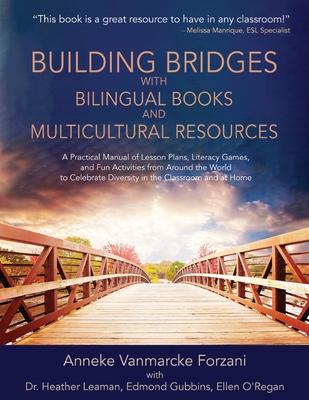 "This book is a great resource to have in any classroom!"
– Melissa Manrique, ESL Specialist

BUILDING BRIDGES
WITH
BILINGUAL BOOKS
AND
MULTICULTURAL RESOURCES

A Practical Manual of Lesson Plans, Literacy Games, and Fun Activities from Around the World to Celebrate Diversity in the Classroom and at Home

Anneke Vanmarcke Forzani
with
Dr. Heather Leaman, Edmond Gubbins, Ellen O'Regan